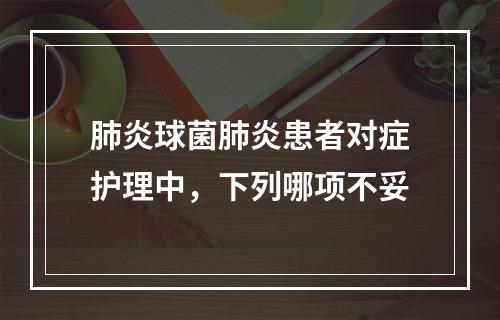 肺炎球菌肺炎患者对症护理中，下列哪项不妥